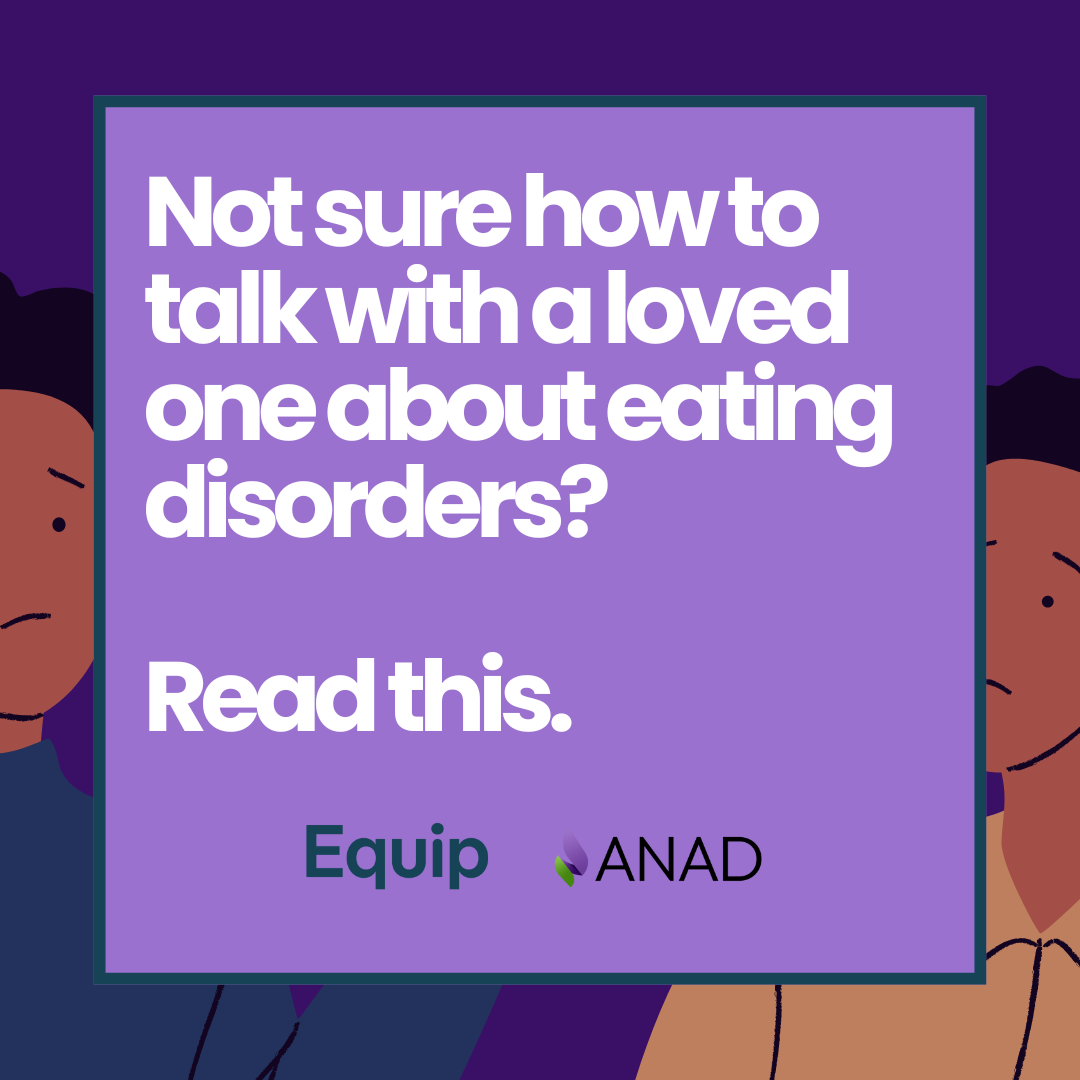 Not sure how to talk with a loved one about eating disorders?

Read this.

Equip ANAD